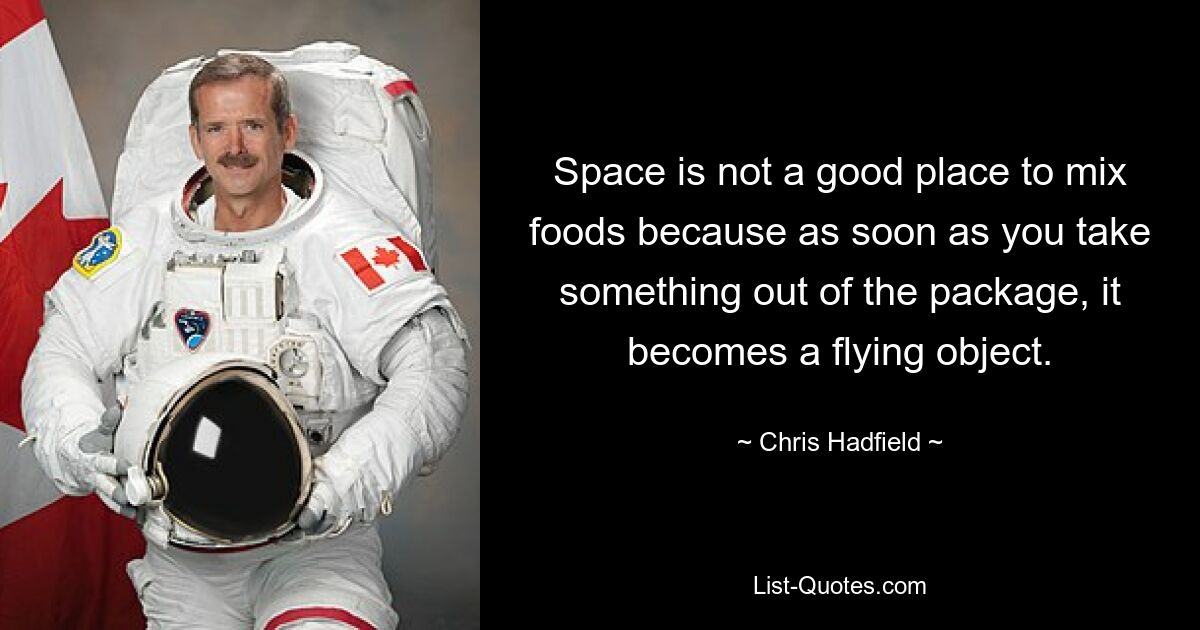 Space is not a good place to mix foods because as soon as you take something out of the package, it becomes a flying object.

~ Chris Hadfield ~

List-Quotes.com